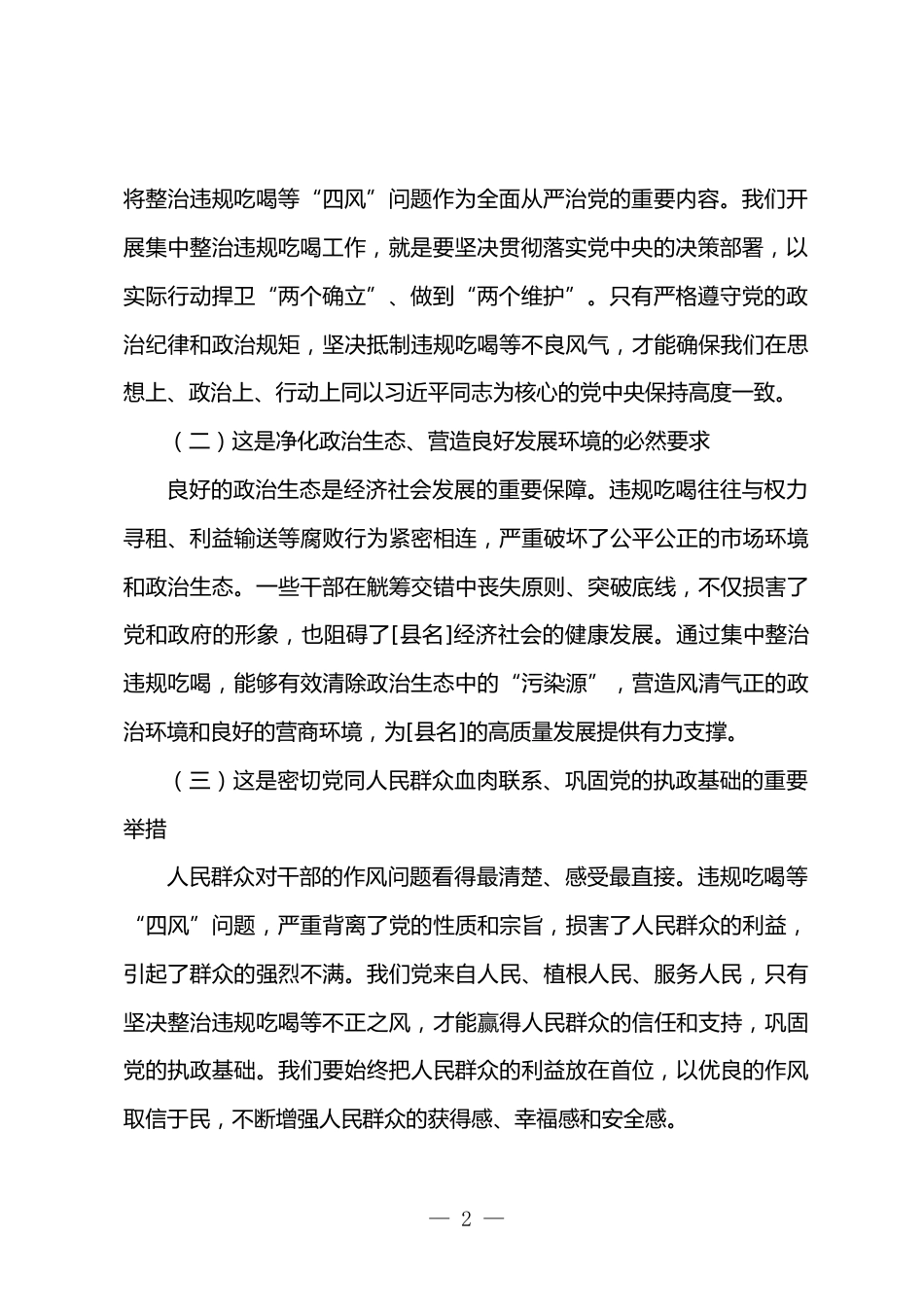 将整治违规吃喝等“四风”问题作为全面从严治党的重要内容。我们开展集中整治违规吃喝工作，就是要坚决贯彻落实党中央的决策部署，以实际行动捍卫“两个确立”、做到“两个维护”。只有严格遵守党的政治纪律和政治规矩，坚决抵制违规吃喝等不良风气，才能确保我们在思想上、政治上、行动上同以习近平同志为核心的党中央保持高度一致。

（二）这是净化政治生态、营造良好发展环境的必然要求

良好的政治生态是经济社会发展的重要保障。违规吃喝往往与权力寻租、利益输送等腐败行为紧密相连，严重破坏了公平公正的市场环境和政治生态。一些干部在觥筹交错中丧失原则、突破底线，不仅损害了党和政府的形象，也阻碍了[县名]经济社会的健康发展。通过集中整治违规吃喝，能够有效清除政治生态中的“污染源”，营造风清气正的政治环境和良好的营商环境，为[县名]的高质量发展提供有力支撑。

（三）这是密切党同人民群众血肉联系、巩固党的执政基础的重要举措

人民群众对干部的作风问题看得最清楚、感受最直接。违规吃喝等“四风”问题，严重背离了党的性质和宗旨，损害了人民群众的利益，引起了群众的强烈不满。我们党来自人民、植根人民、服务人民，只有坚决整治违规吃喝等不正之风，才能赢得人民群众的信任和支持，巩固党的执政基础。我们要始终把人民群众的利益放在首位，以优良的作风取信于民，不断增强人民群众的获得感、幸福感和安全感。

— 2 —